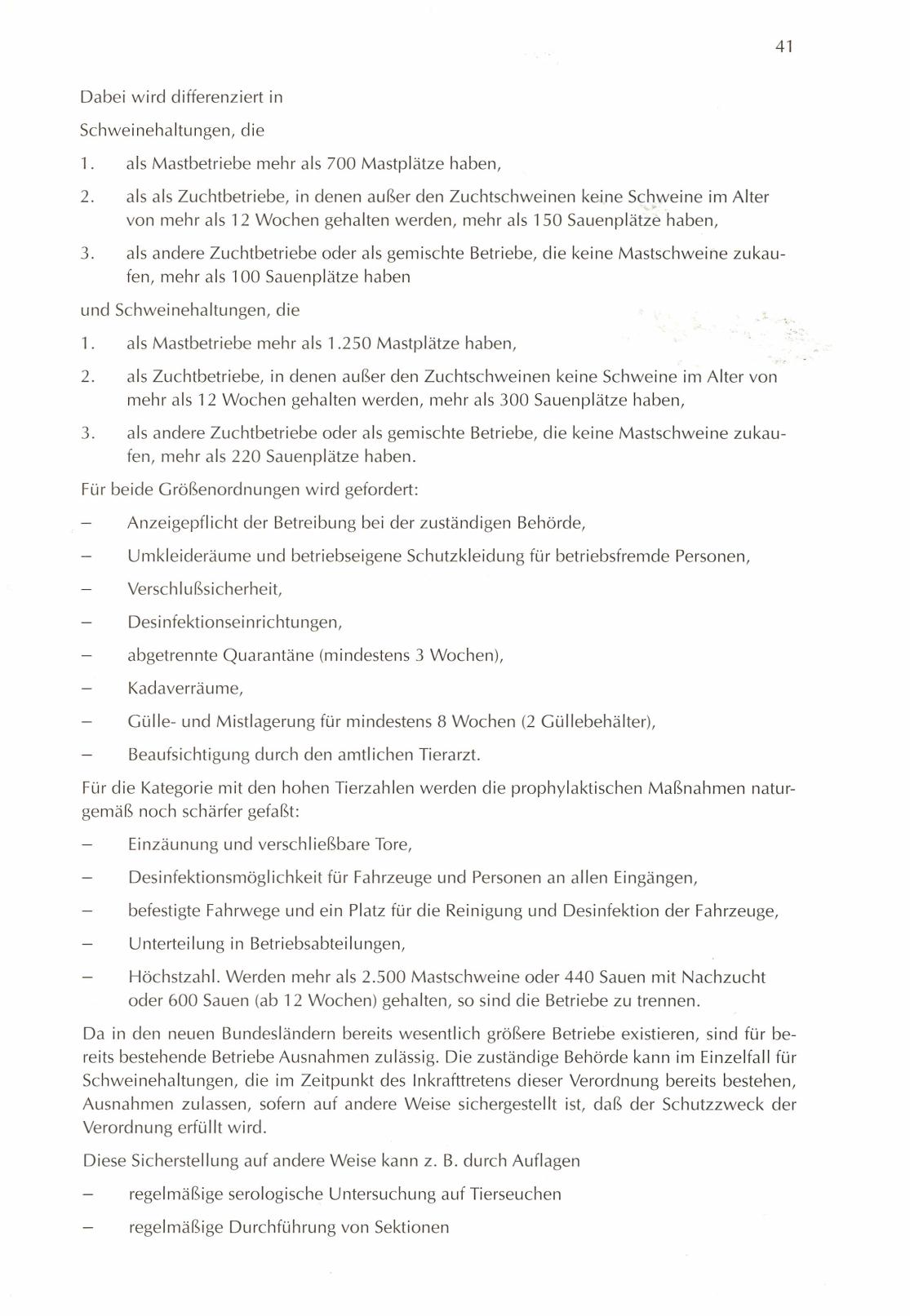 41

Dabei wird differenziert in

Schweinehaltungen, die

1. als Mastbetriebe mehr als 700 Mastplätze haben,

2. als als Zuchtbetriebe, in denen außer den Zuchtschweinen keine Schweine im Alter von mehr als 12 Wochen gehalten werden, mehr als 150 Sauenplätze haben,

3. als andere Zuchtbetriebe oder als gemischte Betriebe, die keine Mastschweine zukaufen, mehr als 100 Sauenplätze haben

und Schweinehaltungen, die

1. als Mastbetriebe mehr als 1.250 Mastplätze haben,

2. als Zuchtbetriebe, in denen außer den Zuchtschweinen keine Schweine im Alter von mehr als 12 Wochen gehalten werden, mehr als 300 Sauenplätze haben,

3. als andere Zuchtbetriebe oder als gemischte Betriebe, die keine Mastschweine zukaufen, mehr als 220 Sauenplätze haben.

Für beide Größenordnungen wird gefordert:

– Anzeigepflicht der Betreibung bei der zuständigen Behörde,

– Umkleideräume und betriebseigene Schutzkleidung für betriebsfremde Personen,

– Verschlußsicherheit,

– Desinfektionseinrichtungen,

– abgetrennte Quarantäne (mindestens 3 Wochen),

– Kadaverräume,

– Gülle- und Mistlagerung für mindestens 8 Wochen (2 Güllebehälter),

– Beaufsichtigung durch den amtlichen Tierarzt.

Für die Kategorie mit den hohen Tierzahlen werden die prophylaktischen Maßnahmen naturgemäß noch schärfer gefaßt:

– Einzäunung und verschließbare Tore,

– Desinfektionsmöglichkeit für Fahrzeuge und Personen an allen Eingängen,

– befestigte Fahrwege und ein Platz für die Reinigung und Desinfektion der Fahrzeuge,

– Unterteilung in Betriebsabteilungen,

– Höchstzahl. Werden mehr als 2.500 Mastschweine oder 440 Sauen mit Nachzucht oder 600 Sauen (ab 12 Wochen) gehalten, so sind die Betriebe zu trennen.

Da in den neuen Bundesländern bereits wesentlich größere Betriebe existieren, sind für bereits bestehende Betriebe Ausnahmen zulässig. Die zuständige Behörde kann im Einzelfall für Schweinehaltungen, die im Zeitpunkt des Inkrafttretens dieser Verordnung bereits bestehen, Ausnahmen zulassen, sofern auf andere Weise sichergestellt ist, daß der Schutzzweck der Verordnung erfüllt wird.

Diese Sicherstellung auf andere Weise kann z. B. durch Auflagen

– regelmäßige serologische Untersuchung auf Tierseuchen

– regelmäßige Durchführung von Sektionen